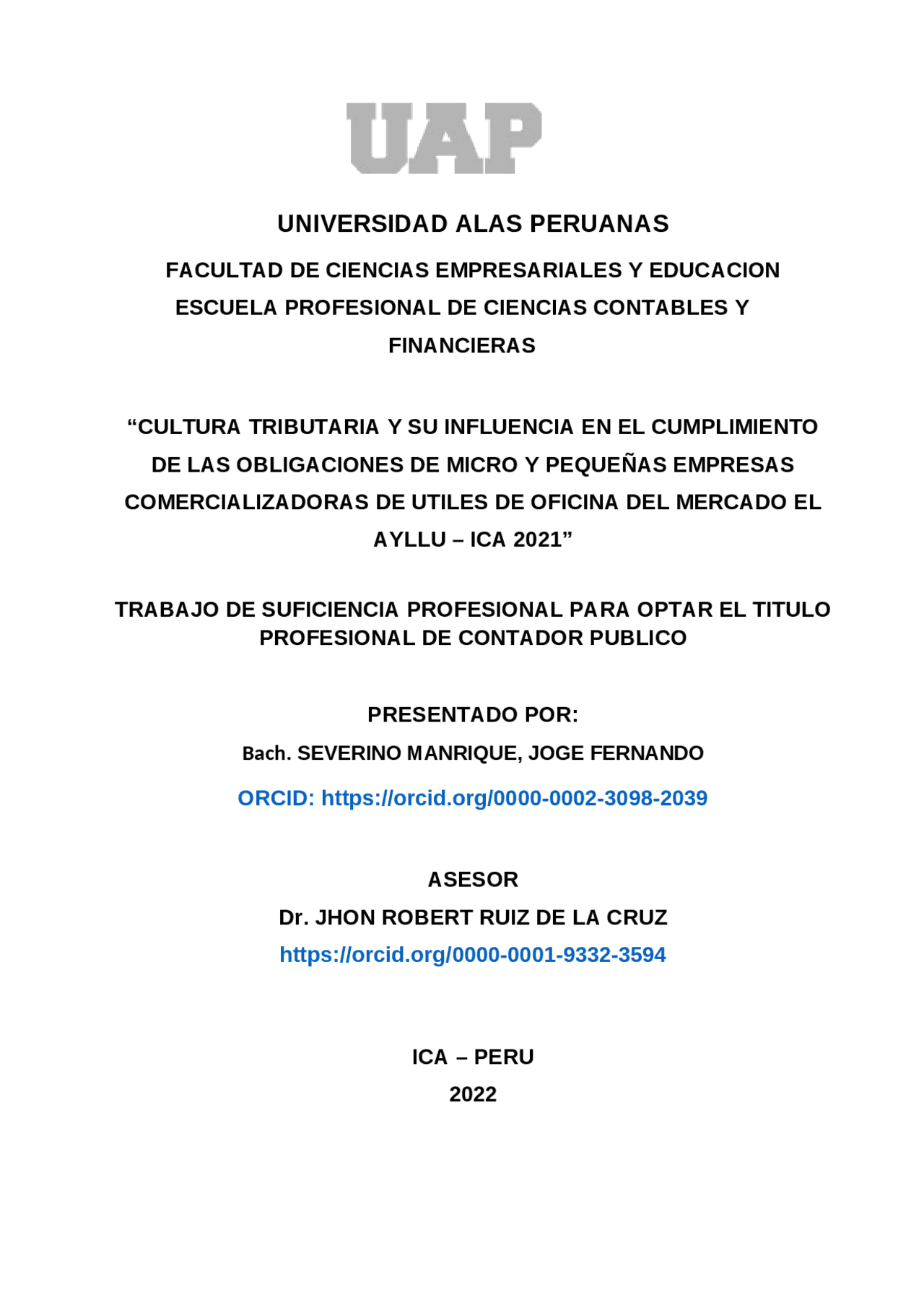 UAP

UNIVERSIDAD ALAS PERUANAS

FACULTAD DE CIENCIAS EMPRESARIALES Y EDUCACION

ESCUELA PROFESIONAL DE CIENCIAS CONTABLES Y FINANCIERAS

“CULTURA TRIBUTARIA Y SU INFLUENCIA EN EL CUMPLIMIENTO DE LAS OBLIGACIONES DE MICRO Y PEQUEÑAS EMPRESAS COMERCIALIZADORAS DE UTILES DE OFICINA DEL MERCADO EL AYLLU – ICA 2021”

TRABAJO DE SUFICIENCIA PROFESIONAL PARA OPTAR EL TITULO PROFESIONAL DE CONTADOR PUBLICO

PRESENTADO POR:

Bach. SEVERINO MANRIQUE, JOGE FERNANDO

ORCID: https://orcid.org/0000-0002-3098-2039

ASESOR

Dr. JHON ROBERT RUIZ DE LA CRUZ

https://orcid.org/0000-0001-9332-3594

ICA – PERU

2022